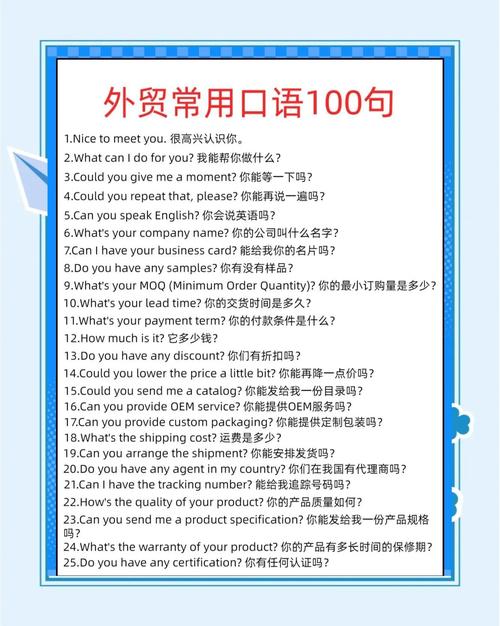 外贸常用口语100句

1.Nice to meet you. 很高兴认识你。
2.What can I do for you? 我能帮你做什么？
3.Could you give me a moment? 你能等一下吗？
4.Could you repeat that, please? 你能再说一遍吗？
5.Can you speak English? 你会说英语吗？
6.What's your company name? 你的公司叫什么名字？
7.Can I have your business card? 能给我你的名片吗？
8.Do you have any samples? 你有没有样品？
9.What's your MOQ (Minimum Order Quantity)? 你的最小订购量是多少？
10.What's your lead time? 你的交货时间是多久？
11.What's your payment term? 你的付款条件是什么？
12.How much is it? 它多少钱？
13.Do you have any discount? 你们有折扣吗？
14.Could you lower the price a little bit? 你能再降一点价吗？
15.Could you send me a catalog? 你能发给我一份目录吗？
16.Can you provide OEM service? 你能提供OEM服务吗？
17.Can you provide custom packaging? 你能提供定制包装吗？
18.What's the shipping cost? 运费是多少？
19.Can you arrange the shipment? 你能安排发货吗？
20.Do you have any agent in my country? 你们在我国有代理商吗？
21.Can I have the tracking number? 能给我追踪号码吗？
22.How's the quality of your product? 你的产品质量如何？
23.Can you send me a product specification? 你能发给我一份产品规格吗？
24.What's the warranty of your product? 你的产品有多长时间的保修期？
25.Do you have any certification? 你有任何认证吗？